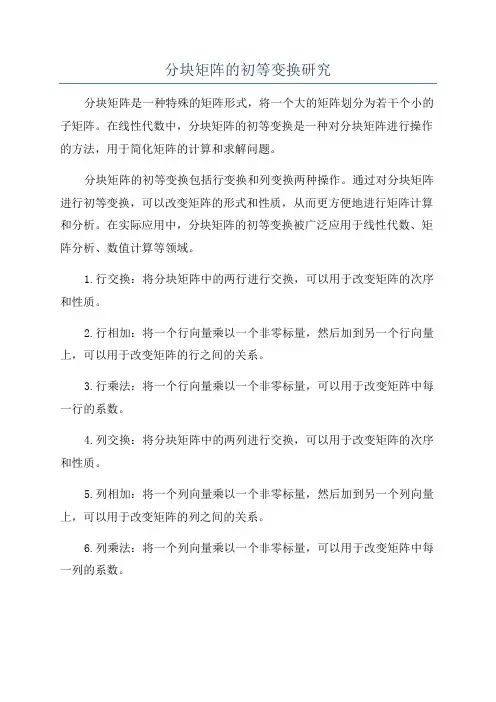 分块矩阵的初等变换研究

分块矩阵是一种特殊的矩阵形式，将一个大的矩阵划分为若干个小的子矩阵。在线性代数中，分块矩阵的初等变换是一种对分块矩阵进行操作的方法，用于简化矩阵的计算和求解问题。

分块矩阵的初等变换包括行变换和列变换两种操作。通过对分块矩阵进行初等变换，可以改变矩阵的形式和性质，从而更方便地进行矩阵计算和分析。在实际应用中，分块矩阵的初等变换被广泛应用于线性代数、矩阵分析、数值计算等领域。

1.行交换：将分块矩阵中的两行进行交换，可以用于改变矩阵的次序和性质。

2.行相加：将一个行向量乘以一个非零标量，然后加到另一个行向量上，可以用于改变矩阵的行之间的关系。

3.行乘法：将一个行向量乘以一个非零标量，可以用于改变矩阵中每一行的系数。

4.列交换：将分块矩阵中的两列进行交换，可以用于改变矩阵的次序和性质。

5.列相加：将一个列向量乘以一个非零标量，然后加到另一个列向量上，可以用于改变矩阵的列之间的关系。

6.列乘法：将一个列向量乘以一个非零标量，可以用于改变矩阵中每一列的系数。